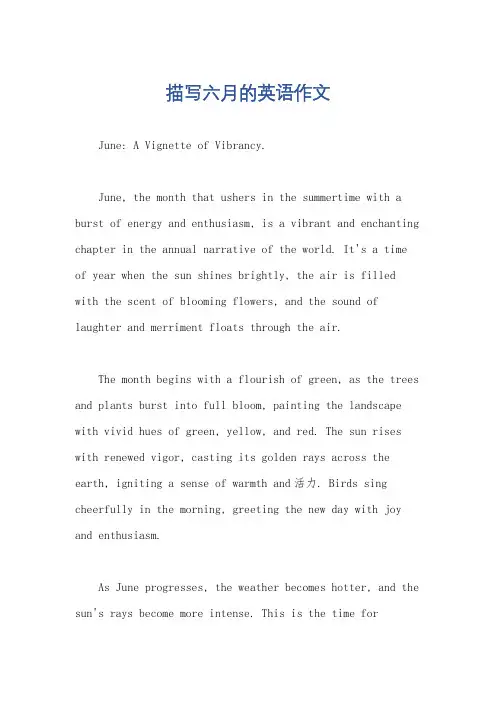 描写六月的英语作文

June: A Vignette of Vibrancy.

June, the month that ushers in the summertime with a burst of energy and enthusiasm, is a vibrant and enchanting chapter in the annual narrative of the world. It's a time of year when the sun shines brightly, the air is filled with the scent of blooming flowers, and the sound of laughter and merriment floats through the air.

The month begins with a flourish of green, as the trees and plants burst into full bloom, painting the landscape with vivid hues of green, yellow, and red. The sun rises with renewed vigor, casting its golden rays across the earth, igniting a sense of warmth and活力. Birds sing cheerfully in the morning, greeting the new day with joy and enthusiasm.

As June progresses, the weather becomes hotter, and the sun's rays become more intense. This is the time for